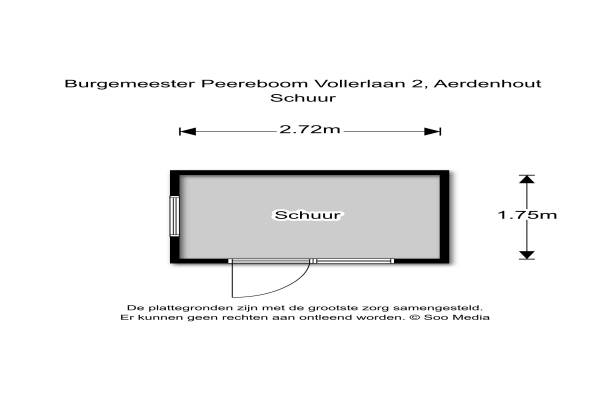 Burgemeester Peereboom Vollerlaan 2, Aerdenhout
Schuur

2.72m

Schuur

1.75m

De plattegronden zijn met de grootste zorg samengesteld.
Er kunnen geen rechten aan ontleend worden. © Soo Media